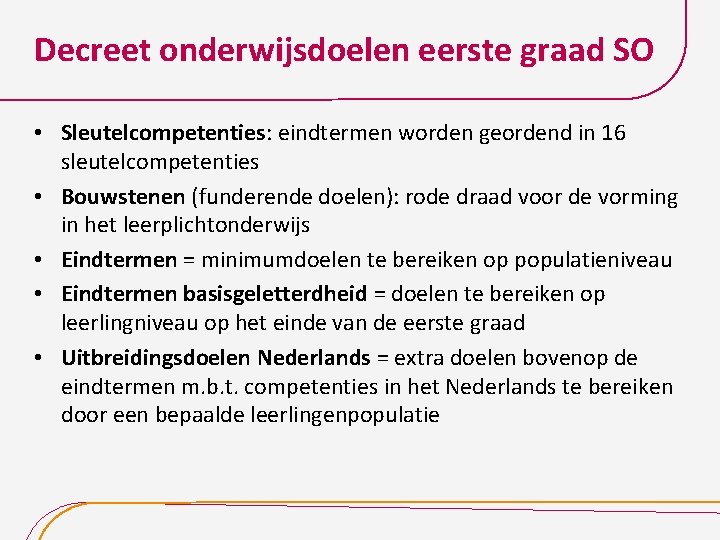 Decreet onderwijsdoelen eerste graad SO

• Sleutelcompetenties: eindtermen worden geordend in 16 sleutelcompetenties
• Bouwstenen (funderende doelen): rode draad voor de vorming in het leerplichtonderwijs
• Eindtermen = minimumdoelen te bereiken op populatieniveau
• Eindtermen basisgeletterdheid = doelen te bereiken op leerlingniveau op het einde van de eerste graad
• Uitbreidingsdoelen Nederlands = extra doelen bovenop de eindtermen m.b.t. competenties in het Nederlands te bereiken door een bepaalde leerlingenpopulatie